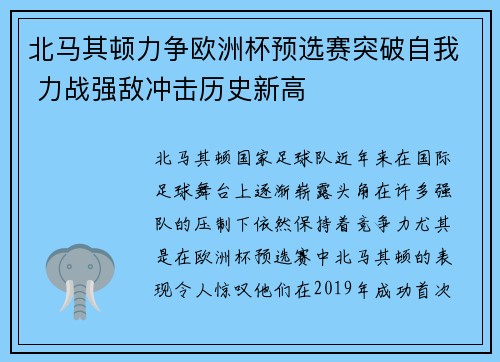 北马其顿力争欧洲杯预选赛突破自我 力战强敌冲击历史新高

北马其顿国家足球队近年来在国际足球舞台上逐渐崭露头角在许多强队的压制下依然保持着竞争力尤其是在欧洲杯预选赛中北马其顿的表现令人惊叹他们在2019年成功首次